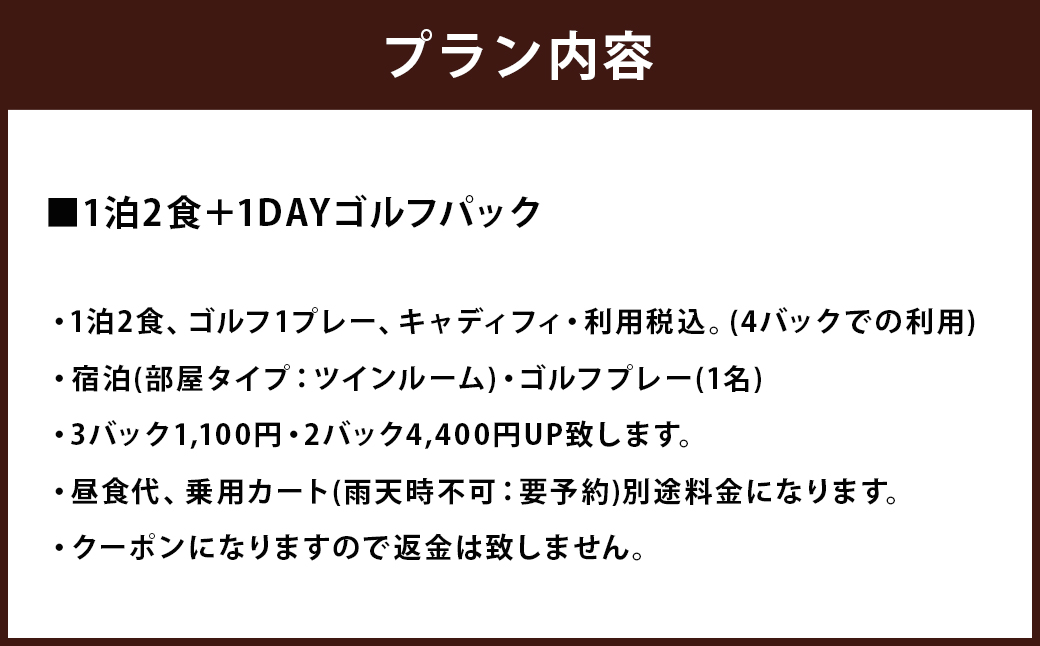 プラン内容

■1泊2食＋1DAYゴルフパック

・1泊2食、ゴルフ1プレー、キャディフィ・利用税込。(4バックでの利用)

・宿泊(部屋タイプ：ツインルーム)・ゴルフプレー(1名)

・3バック1,100円・2バック4,400円UP致します。

・昼食代、乗用カート(雨天時不可：要予約)別途料金になります。

・クーポンになりますので返金は致しません。